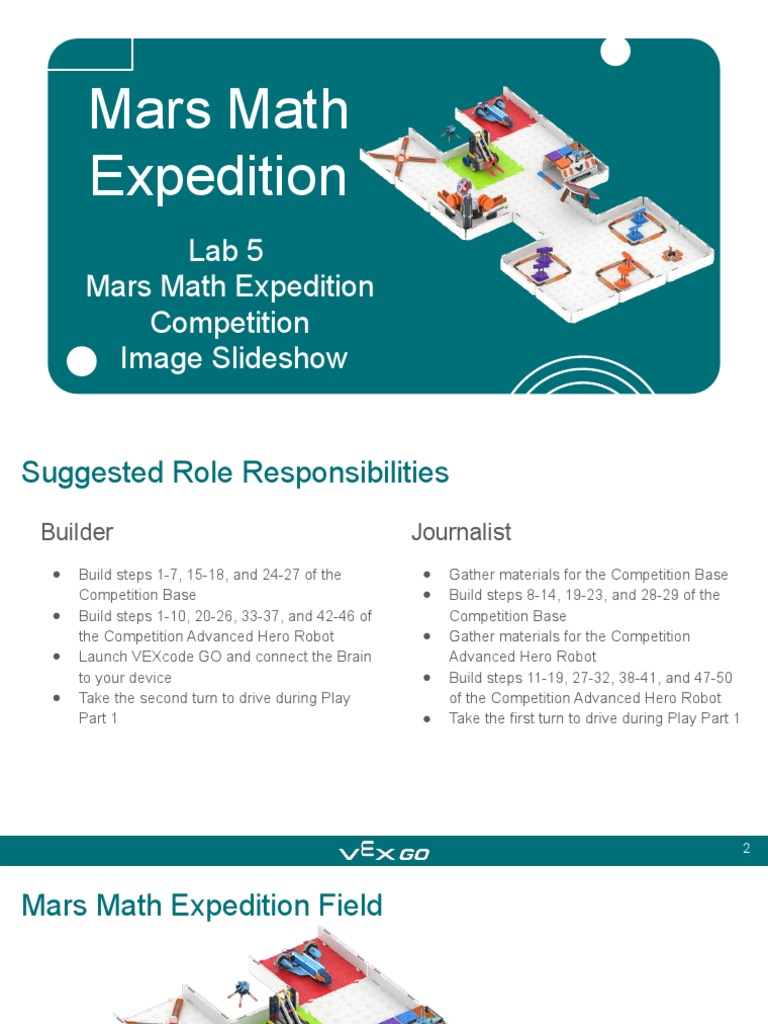 Mars Math Expedition

Lab 5
Mars Math Expedition Competition
Image Slideshow

Suggested Role Responsibilities

Builder

- Build steps 1-7, 15-18, and 24-27 of the Competition Base
- Build steps 1-10, 20-26, 33-37, and 42-46 of the Competition Advanced Hero Robot
- Launch VEXcode GO and connect the Brain to your device
- Take the second turn to drive during Play Part 1

Journalist

- Gather materials for the Competition Base
- Build steps 8-14, 19-23, and 28-29 of the Competition Base
- Gather materials for the Competition Advanced Hero Robot
- Build steps 11-19, 27-32, 38-41, and 47-50 of the Competition Advanced Hero Robot
- Take the first turn to drive during Play Part 1

VEX GO

2

Mars Math Expedition Field